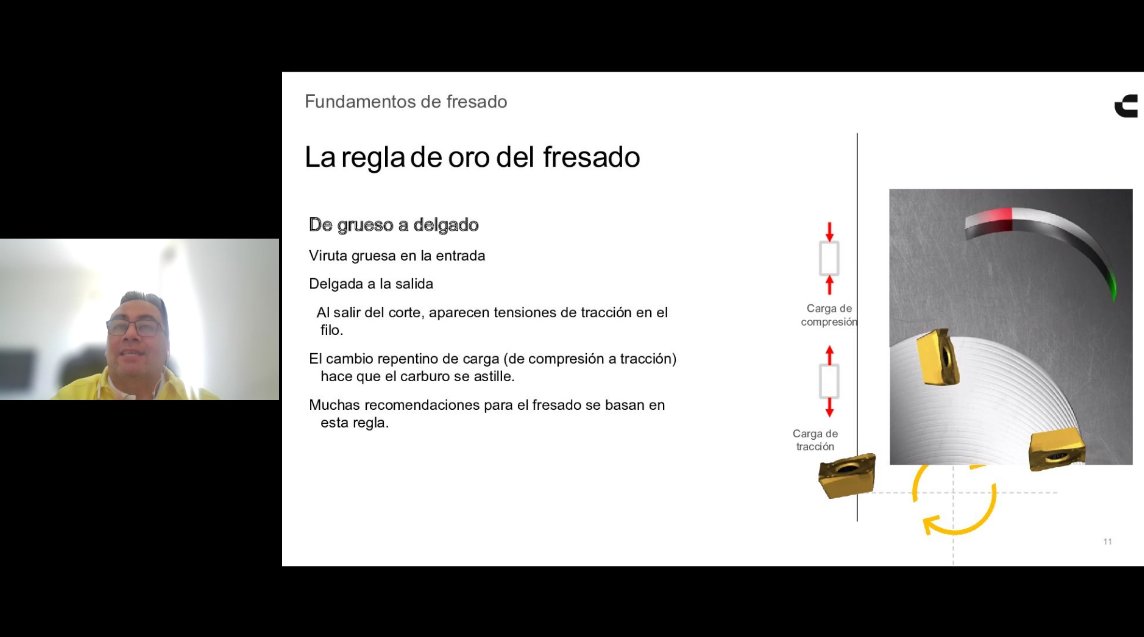 Fundamentos de fresado

La regla de oro del fresado

De grueso a delgado

Viruta gruesa en la entrada

Delgada a la salida

Al salir del corte, aparecen tensiones de tracción en el filo.

El cambio repentino de carga (de compresión a tracción) hace que el carburo se astille.

Muchas recomendaciones para el fresado se basan en esta regla.

Carga de compresión

Carga de tracción

11